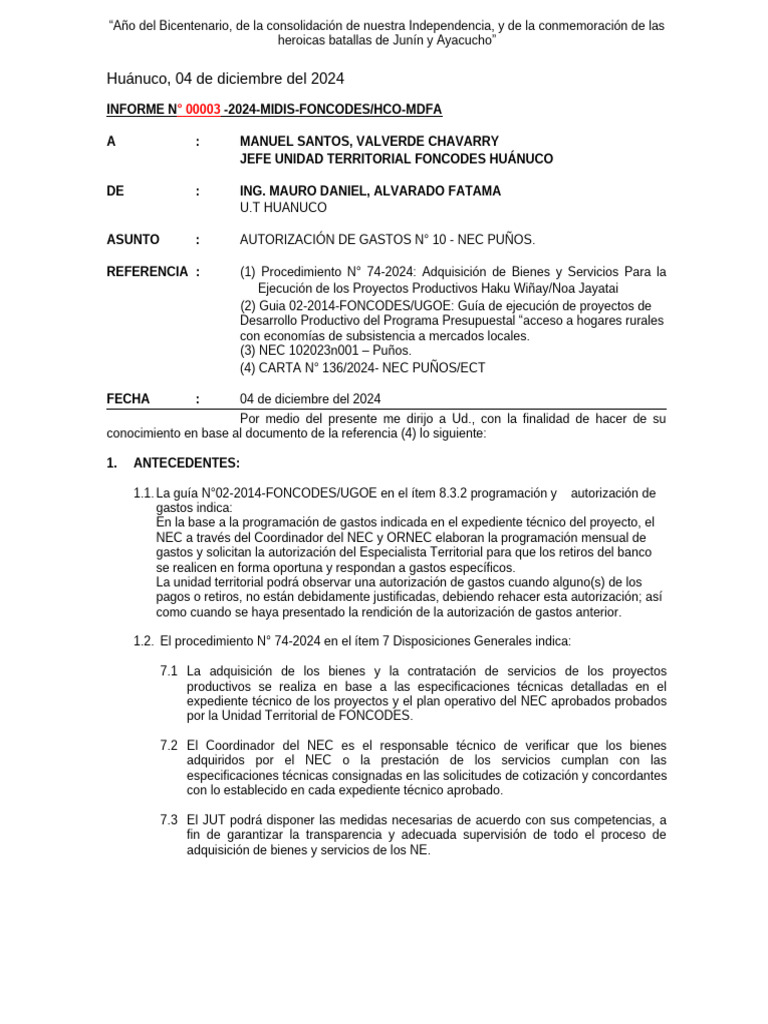 "Año del Bicentenario, de la consolidación de nuestra Independencia, y de la conmemoración de las heroicas batallas de Junín y Ayacucho"

Huánuco, 04 de diciembre del 2024

INFORME N° 00003 -2024-MIDIS-FONCODES/HCO-MDFA

A : MANUEL SANTOS, VALVERDE CHAVARRY
JEFE UNIDAD TERRITORIAL FONCODES HUÁNUCO

DE : ING. MAURO DANIEL, ALVARADO FATAMA
U.T HUANUCO

ASUNTO : AUTORIZACIÓN DE GASTOS N° 10 - NEC PUÑOS.

REFERENCIA : (1) Procedimiento N° 74-2024: Adquisición de Bienes y Servicios Para la Ejecución de los Proyectos Productivos Haku Wiñay/Noa Jayatai
(2) Guia 02-2014-FONCODES/UGOE: Guía de ejecución de proyectos de Desarrollo Productivo del Programa Presupuestal "acceso a hogares rurales con economías de subsistencia a mercados locales.
(3) NEC 102023n001 – Puños.
(4) CARTA N° 136/2024- NEC PUÑOS/ECT

FECHA : 04 de diciembre del 2024

Por medio del presente me dirijo a Ud., con la finalidad de hacer de su conocimiento en base al documento de la referencia (4) lo siguiente:

1. ANTECEDENTES:

1.1. La guía N°02-2014-FONCODES/UGOE en el ítem 8.3.2 programación y autorización de gastos indica:
En la base a la programación de gastos indicada en el expediente técnico del proyecto, el NEC a través del Coordinador del NEC y ORNEC elaboran la programación mensual de gastos y solicitan la autorización del Especialista Territorial para que los retiros del banco se realicen en forma oportuna y respondan a gastos específicos.
La unidad territorial podrá observar una autorización de gastos cuando alguno(s) de los pagos o retiros, no están debidamente justificadas, debiendo rehacer esta autorización; así como cuando se haya presentado la rendición de la autorización de gastos anterior.

1.2. El procedimiento N° 74-2024 en el ítem 7 Disposiciones Generales indica:

7.1 La adquisición de los bienes y la contratación de servicios de los proyectos productivos se realiza en base a las especificaciones técnicas detalladas en el expediente técnico de los proyectos y el plan operativo del NEC aprobados probados por la Unidad Territorial de FONCODES.

7.2 El Coordinador del NEC es el responsable técnico de verificar que los bienes adquiridos por el NEC o la prestación de los servicios cumplan con las especificaciones técnicas consignadas en las solicitudes de cotización y concordantes con lo establecido en cada expediente técnico aprobado.

7.3 El JUT podrá disponer las medidas necesarias de acuerdo con sus competencias, a fin de garantizar la transparencia y adecuada supervisión de todo el proceso de adquisición de bienes y servicios de los NE.